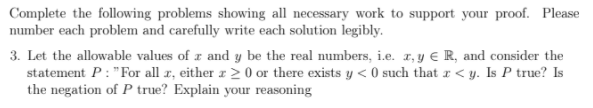 Complete the following problems showing all necessary work to support your proof. Please number each problem and carefully write each solution legibly.

3. Let the allowable values of $x$ and $y$ be the real numbers, i.e. $x, y \in \mathbb{R}$, and consider the statement $P$ : "For all $x$, either $x \geq 0$ or there exists $y < 0$ such that $x < y$. Is $P$ true? Is the negation of $P$ true? Explain your reasoning